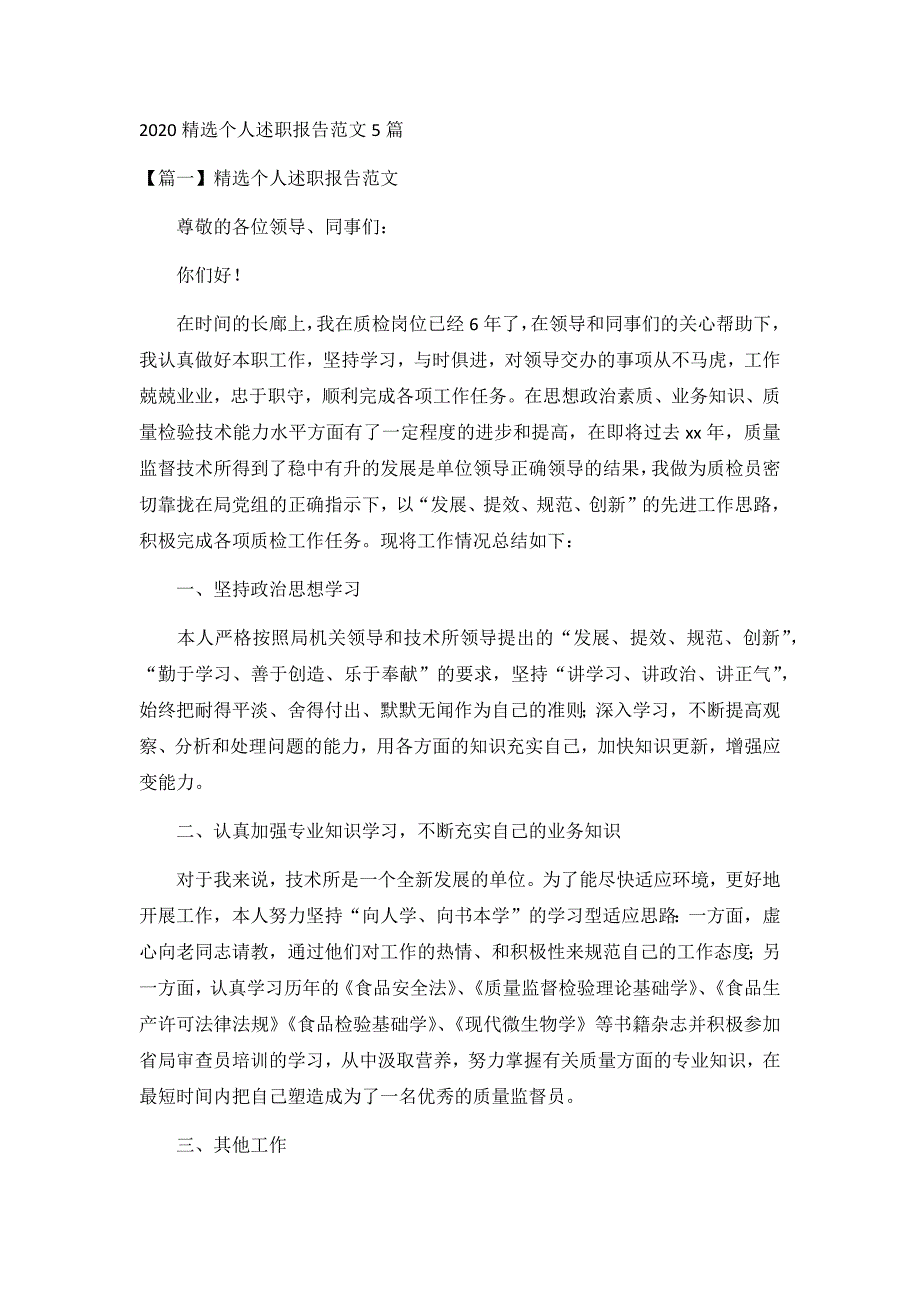 2020 精选个人述职报告范文 5 篇

【篇一】精选个人述职报告范文

尊敬的各位领导、同事们：

你们好！

在时间的长廊上，我在质检岗位已经 6 年了，在领导和同事们的关心帮助下，我认真做好本职工作，坚持学习，与时俱进，对领导交办的事项从不马虎，工作兢兢业业，忠于职守，顺利完成各项工作任务。在思想政治素质、业务知识、质量检验技术能力水平方面有了一定程度的进步和提高，在即将过去 xx 年，质量监督技术所得到了稳中有升的发展是单位领导正确领导的结果，我做为质检员密切靠拢在局党组的正确指示下，以“发展、提效、规范、创新”的先进工作思路，积极完成各项质检工作任务。现将工作情况总结如下：

一、坚持政治思想学习

本人严格按照局机关领导和技术所领导提出的“发展、提效、规范、创新”，“勤于学习、善于创造、乐于奉献”的要求，坚持“讲学习、讲政治、讲正气”，始终把耐得平淡、舍得付出、默默无闻作为自己的准则；深入学习，不断提高观察、分析和处理问题的能力，用各方面的知识充实自己，加快知识更新，增强应变能力。

二、认真加强专业知识学习，不断充实自己的业务知识

对于我来说，技术所是一个全新发展的单位。为了能尽快适应环境，更好地开展工作，本人努力坚持“向人学、向书本学”的学习型适应思路：一方面，虚心向老同志请教，通过他们对工作的热情、和积极性来规范自己的工作态度；另一方面，认真学习历年的《食品安全法》、《质量监督检验理论基础学》、《食品生产许可法律法规》《食品检验基础学》、《现代微生物学》等书籍杂志并积极参加省局审查员培训的学习，从中汲取营养，努力掌握有关质量方面的专业知识，在最短时间内把自己塑造成为了一名优秀的质量监督员。

三、其他工作